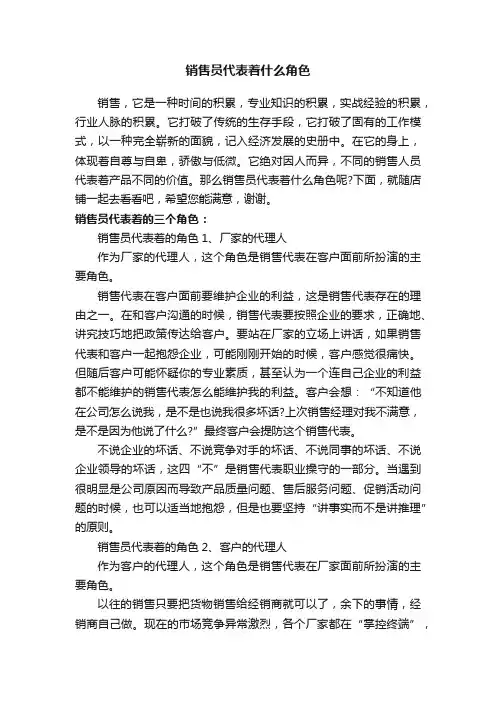 销售员代表着什么角色

销售，它是一种时间的积累，专业知识的积累，实战经验的积累，行业人脉的积累。它打破了传统的生存手段，它打破了固有的工作模式，以一种完全崭新的面貌，记入经济发展的史册中。在它的身上，体现着自尊与自卑，骄傲与低微。它绝对因人而异，不同的销售人员代表着产品不同的价值。那么销售员代表着什么角色呢?下面，就随店铺一起去看看吧，希望您能满意，谢谢。

销售员代表着的三个角色：

销售员代表着的角色 1、厂家的代理人

作为厂家的代理人，这个角色是销售代表在客户面前所扮演的主要角色。

销售代表在客户面前要维护企业的利益，这是销售代表存在的理由之一。在和客户沟通的时候，销售代表要按照企业的要求，正确地、讲究技巧地把政策传达给客户。要站在厂家的立场上讲话，如果销售代表和客户一起抱怨企业，可能刚刚开始的时候，客户感觉很痛快。但随后客户可能怀疑你的专业素质，甚至认为一个连自己企业的利益都不能维护的销售代表怎么能维护我的利益。客户会想：“不知道他在公司怎么说我，是不是也说我很多坏话?上次销售经理对我不满意，是不是因为他说了什么?”最终客户会提防这个销售代表。

不说企业的坏话、不说竞争对手的坏话、不说同事的坏话、不说企业领导的坏话，这四“不”是销售代表职业操守的一部分。当遇到很明显是公司原因而导致产品质量问题、售后服务问题、促销活动问题的时候，也可以适当地抱怨，但是也要坚持“讲事实而不是讲推理”的原则。

销售员代表着的角色 2、客户的代理人

作为客户的代理人，这个角色是销售代表在厂家面前所扮演的主要角色。

以往的销售只要把货物销售给经销商就可以了，余下的事情，经销商自己做。现在的市场竞争异常激烈，各个厂家都在“掌控终端”，